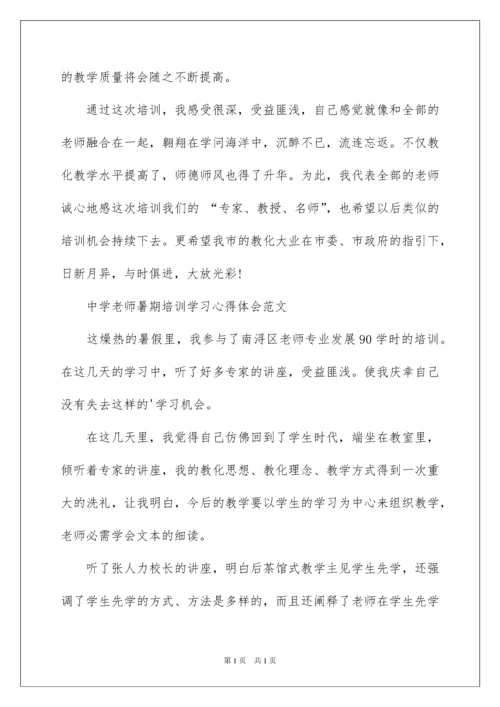 的教学质量将会随之不断提高。

通过这次培训，我感受很深，受益匪浅，自己感觉就像和全部的老师融合在一起，翱翔在学问海洋中，沉醉不已，流连忘返。不仅教化教学水平提高了，师德师风也得了升华。为此，我代表全部的老师诚心地感这次培训我们的 “专家、教授、名师”，也希望以后类似的培训机会持续下去。更希望我市的教化大业在市委、市政府的指引下，日新月异，与时俱进，大放光彩!

中学老师暑期培训学习心得体会范文

这燥热的暑假里，我参与了南浔区老师专业发展90学时的培训。在这几天的学习中，听了好多专家的讲座，受益匪浅。使我庆幸自己没有失去这样的'学习机会。

在这几天里，我觉得自己仿佛回到了学生时代，端坐在教室里，倾听着专家的讲座，我的教化思想、教化理念、教学方式得到一次重大的洗礼，让我明白，今后的教学要以学生的学习为中心来组织教学，老师必需学会文本的细读。

听了张人力校长的讲座，明白后茶馆式教学主见学生先学，还强调了学生先学的方式、方法是多样的，而且还阐释了老师在学生先学

第1页 共1页